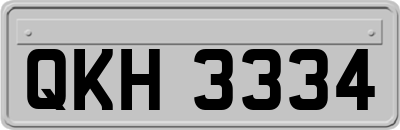 QKH 3334